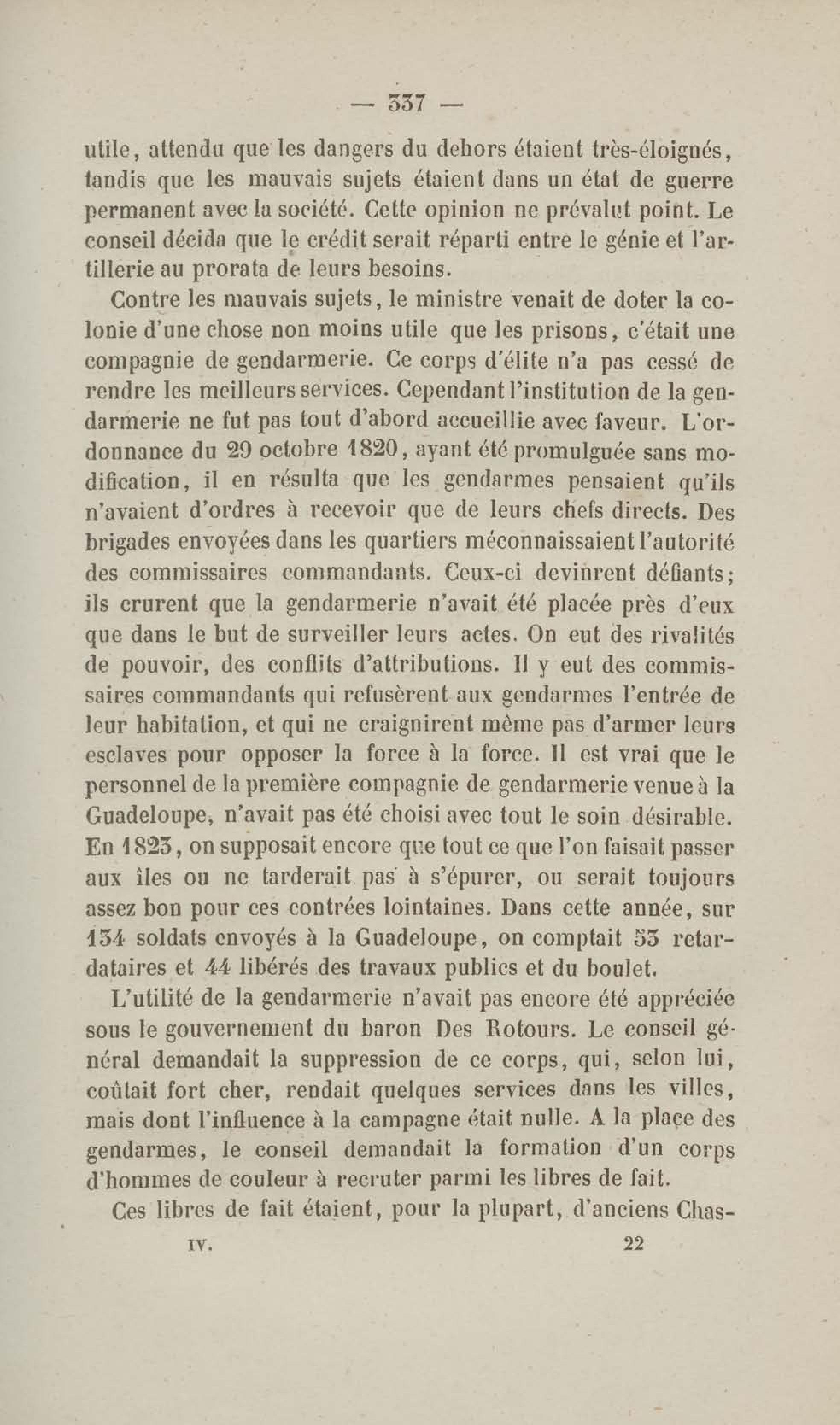 — 337 —

utile, attendu que les dangers du dehors étaient très-éloignés, tandis que les mauvais sujets étaient dans un état de guerre permanent avec la société. Cette opinion ne prévalut point. Le conseil décida que le crédit serait réparti entre le génie et l'artillerie au prorata de leurs besoins.

Contre les mauvais sujets, le ministre venait de doter la colonie d'une chose non moins utile que les prisons, c'était une compagnie de gendarmerie. Ce corps d'élite n'a pas cessé de rendre les meilleurs services. Cependant l'institution de la gendarmerie ne fut pas tout d'abord accueillie avec faveur. L'ordonnance du 29 octobre 1820, ayant été promulguée sans modification, il en résulta que les gendarmes pensaient qu'ils n'avaient d'ordres à recevoir que de leurs chefs directs. Des brigades envoyées dans les quartiers méconnaissaient l'autorité des commissaires commandants. Ceux-ci devinrent défiants; ils crurent que la gendarmerie n'avait été placée près d'eux que dans le but de surveiller leurs actes. On eut des rivalités de pouvoir, des conflits d'attributions. Il y eut des commissaires commandants qui refusèrent aux gendarmes l'entrée de leur habitation, et qui ne craignirent même pas d'armer leurs esclaves pour opposer la force à la force. Il est vrai que le personnel de la première compagnie de gendarmerie venue à la Guadeloupe, n'avait pas été choisi avec tout le soin désirable. En 1823, on supposait encore que tout ce que l'on faisait passer aux îles ou ne tarderait pas à s'épurer, ou serait toujours assez bon pour ces contrées lointaines. Dans cette année, sur 134 soldats envoyés à la Guadeloupe, on comptait 53 retardataires et 44 libérés des travaux publics et du boulet.

L'utilité de la gendarmerie n'avait pas encore été appréciée sous le gouvernement du baron Des Rotours. Le conseil général demandait la suppression de ce corps, qui, selon lui, coûtait fort cher, rendait quelques services dans les villes, mais dont l'influence à la campagne était nulle. A la place des gendarmes, le conseil demandait la formation d'un corps d'hommes de couleur à recruter parmi les libres de fait.

Ces libres de fait étaient, pour la plupart, d'anciens Chas-

IV. 22